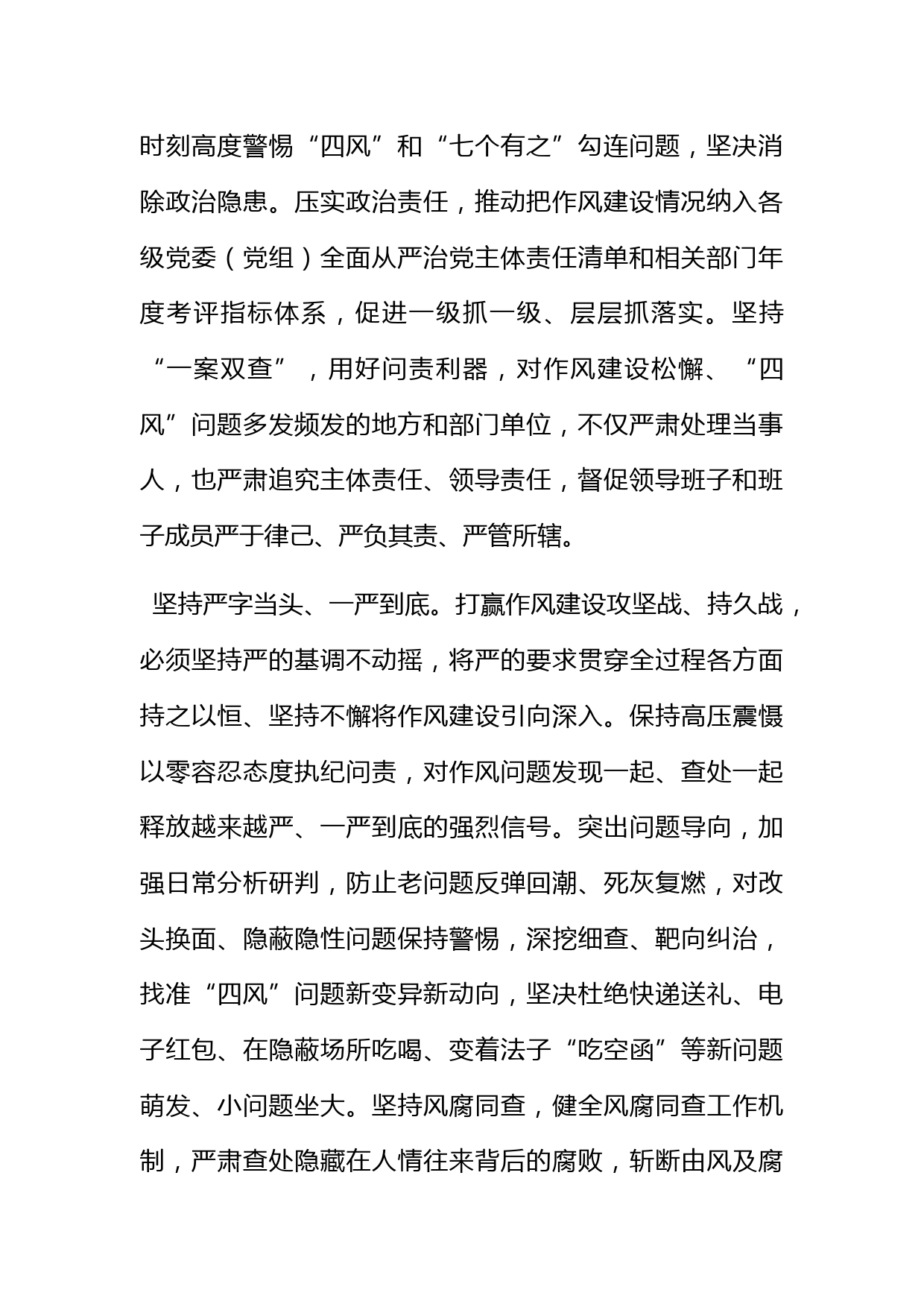 时刻高度警惕“四风”和“七个有之”勾连问题，坚决消除政治隐患。压实政治责任，推动把作风建设情况纳入各级党委（党组）全面从严治党主体责任清单和相关部门年度考评指标体系，促进一级抓一级、层层抓落实。坚持“一案双查”，用好问责利器，对作风建设松懈、“四风”问题多发频发的地方和部门单位，不仅严肃处理当事人，也严肃追究主体责任、领导责任，督促领导班子和班子成员严于律己、严负其责、严管所辖。

坚持严字当头、一严到底。打赢作风建设攻坚战、持久战，必须坚持严的基调不动摇，将严的要求贯穿全过程各方面持之以恒、坚持不懈将作风建设引向深入。保持高压震慑以零容忍态度执纪问责，对作风问题发现一起、查处一起释放越来越严、一严到底的强烈信号。突出问题导向，加强日常分析研判，防止老问题反弹回潮、死灰复燃，对改头换面、隐蔽隐性问题保持警惕，深挖细查、靶向纠治，找准“四风”问题新变异新动向，坚决杜绝快递送礼、电子红包、在隐蔽场所吃喝、变着法子“吃空函”等新问题萌发、小问题坐大。坚持风腐同查，健全风腐同查工作机制，严肃查处隐藏在人情往来背后的腐败，斩断由风及腐